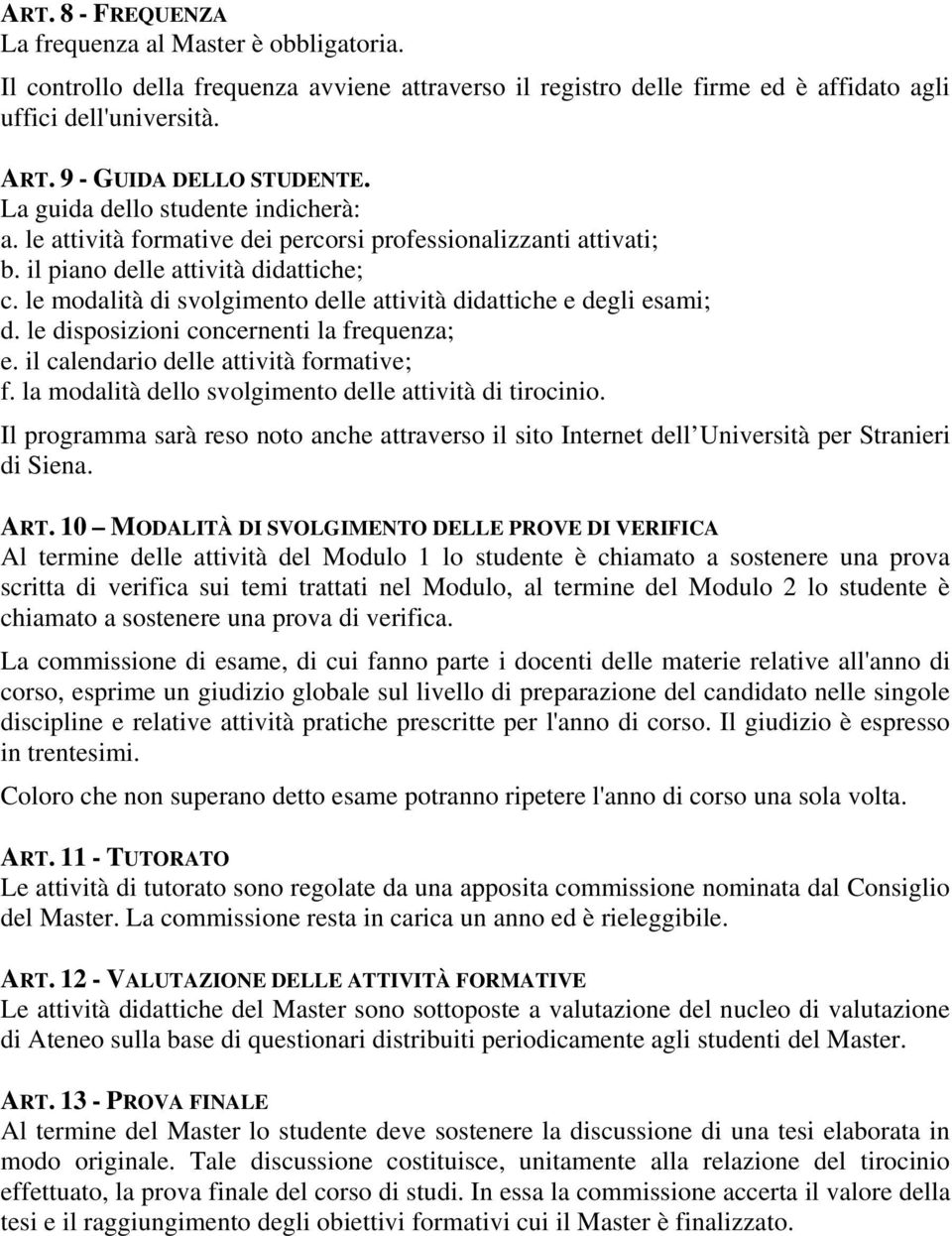 ART. 8 - FREQUENZA
La frequenza al Master è obbligatoria.

Il controllo della frequenza avviene attraverso il registro delle firme ed è affidato agli uffici dell'università.

ART. 9 - GUIDA DELLO STUDENTE.
La guida dello studente indicherà:
a. le attività formative dei percorsi professionalizzanti attivati;
b. il piano delle attività didattiche;
c. le modalità di svolgimento delle attività didattiche e degli esami;
d. le disposizioni concernenti la frequenza;
e. il calendario delle attività formative;
f. la modalità dello svolgimento delle attività di tirocinio.

Il programma sarà reso noto anche attraverso il sito Internet dell Università per Stranieri di Siena.

ART. 10 MODALITÀ DI SVOLGIMENTO DELLE PROVE DI VERIFICA
Al termine delle attività del Modulo 1 lo studente è chiamato a sostenere una prova scritta di verifica sui temi trattati nel Modulo, al termine del Modulo 2 lo studente è chiamato a sostenere una prova di verifica.

La commissione di esame, di cui fanno parte i docenti delle materie relative all'anno di corso, esprime un giudizio globale sul livello di preparazione del candidato nelle singole discipline e relative attività pratiche prescritte per l'anno di corso. Il giudizio è espresso in trentesimi.

Coloro che non superano detto esame potranno ripetere l'anno di corso una sola volta.

ART. 11 - TUTORATO
Le attività di tutorato sono regolate da una apposita commissione nominata dal Consiglio del Master. La commissione resta in carica un anno ed è rieleggibile.

ART. 12 - VALUTAZIONE DELLE ATTIVITÀ FORMATIVE
Le attività didattiche del Master sono sottoposte a valutazione del nucleo di valutazione di Ateneo sulla base di questionari distribuiti periodicamente agli studenti del Master.

ART. 13 - PROVA FINALE
Al termine del Master lo studente deve sostenere la discussione di una tesi elaborata in modo originale. Tale discussione costituisce, unitamente alla relazione del tirocinio effettuato, la prova finale del corso di studi. In essa la commissione accerta il valore della tesi e il raggiungimento degli obiettivi formativi cui il Master è finalizzato.